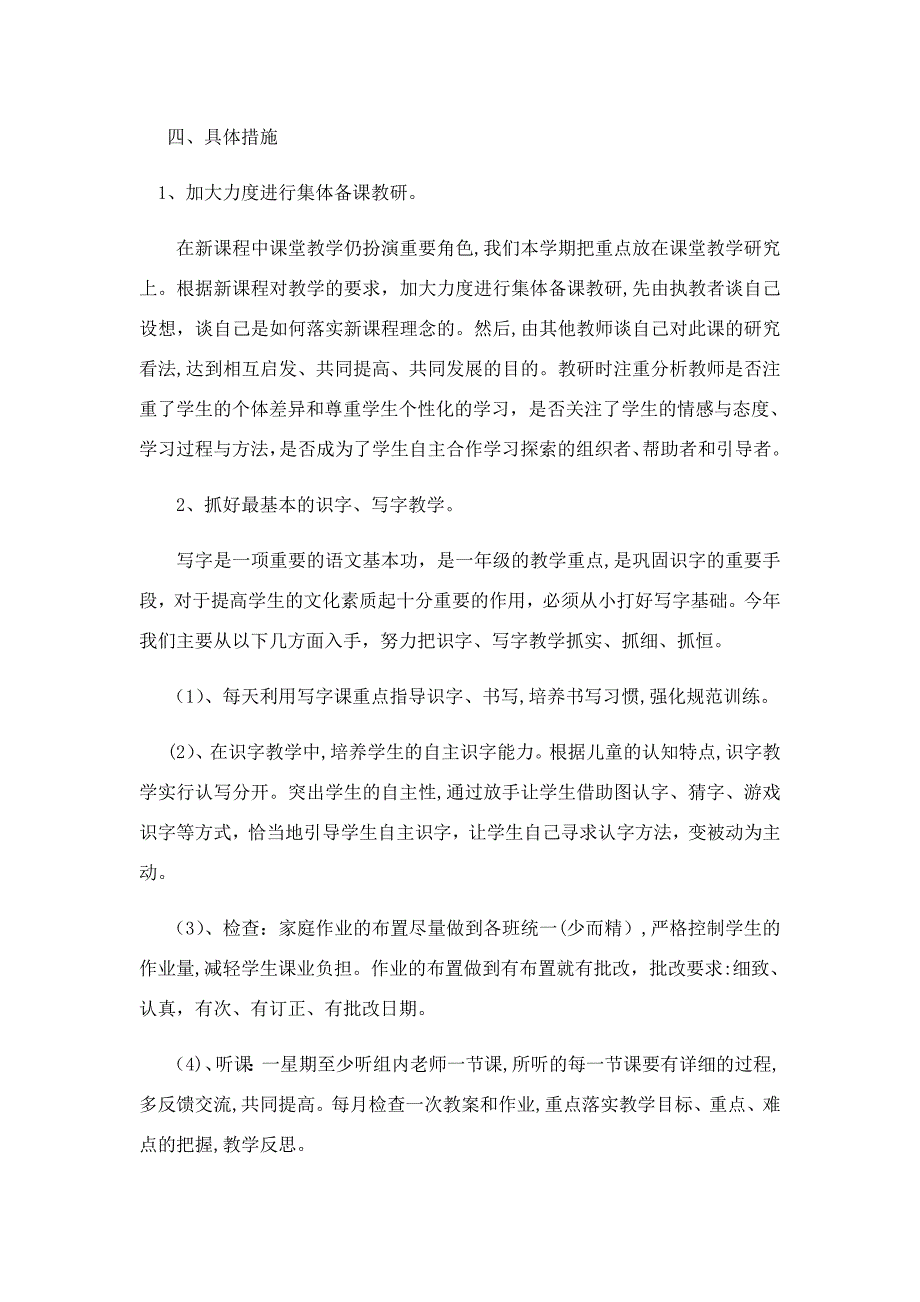 四、具体措施

1、加大力度进行集体备课教研。

在新课程中课堂教学仍扮演重要角色,我们本学期把重点放在课堂教学研究上。根据新课程对教学的要求，加大力度进行集体备课教研,先由执教者谈自己设想，谈自己是如何落实新课程理念的。然后,由其他教师谈自己对此课的研究看法,达到相互启发、共同提高、共同发展的目的。教研时注重分析教师是否注重了学生的个体差异和尊重学生个性化的学习，是否关注了学生的情感与态度、学习过程与方法,是否成为了学生自主合作学习探索的组织者、帮助者和引导者。

2、抓好最基本的识字、写字教学。

写字是一项重要的语文基本功，是一年级的教学重点,是巩固识字的重要手段，对于提高学生的文化素质起十分重要的作用，必须从小打好写字基础。今年我们主要从以下几方面入手，努力把识字、写字教学抓实、抓细、抓恒。

(1)、每天利用写字课重点指导识字、书写,培养书写习惯,强化规范训练。

(2)、在识字教学中,培养学生的自主识字能力。根据儿童的认知特点,识字教学实行认写分开。突出学生的自主性,通过放手让学生借助图认字、猜字、游戏识字等方式，恰当地引导学生自主识字，让学生自己寻求认字方法，变被动为主动。

(3)、检查：家庭作业的布置尽量做到各班统一(少而精)，严格控制学生的作业量,减轻学生课业负担。作业的布置做到有布置就有批改，批改要求:细致、认真，有次、有订正、有批改日期。

(4)、听课 一星期至少听组内老师一节课,所听的每一节课要有详细的过程,多反馈交流,共同提高。每月检查一次教案和作业,重点落实教学目标、重点、难点的把握,教学反思。